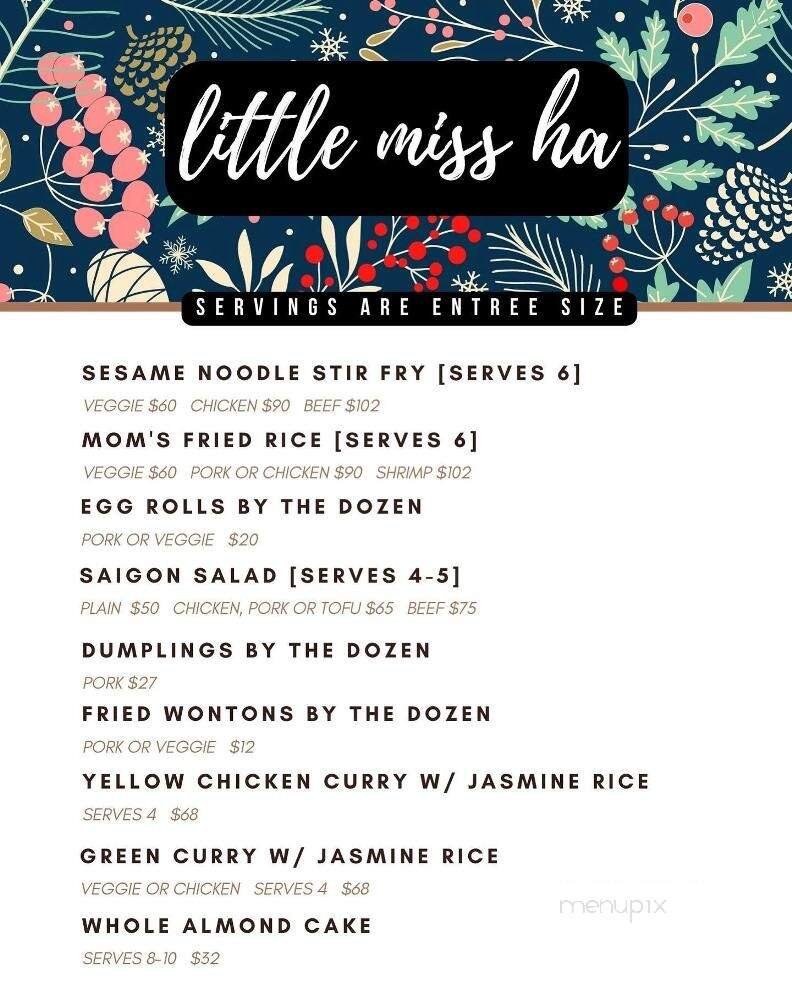 little miss ha

SERVINGS ARE ENTREE SIZE

SESAME NOODLE STIR FRY [SERVES 6]
VEGGIE $60 CHICKEN $90 BEEF $102

MOM'S FRIED RICE [SERVES 6]
VEGGIE $60 PORK OR CHICKEN $90 SHRIMP $102

EGG ROLLS BY THE DOZEN
PORK OR VEGGIE $20

SAIGON SALAD [SERVES 4-5]
PLAIN $50 CHICKEN, PORK OR TOFU $65 BEEF $75

DUMPLINGS BY THE DOZEN
PORK $27

FRIED WONTONS BY THE DOZEN
PORK OR VEGGIE $12

YELLOW CHICKEN CURRY W/ JASMINE RICE
SERVES 4 $68

GREEN CURRY W/ JASMINE RICE
VEGGIE OR CHICKEN SERVES 4 $68

WHOLE ALMOND CAKE
SERVES 8-10 $32

menupix